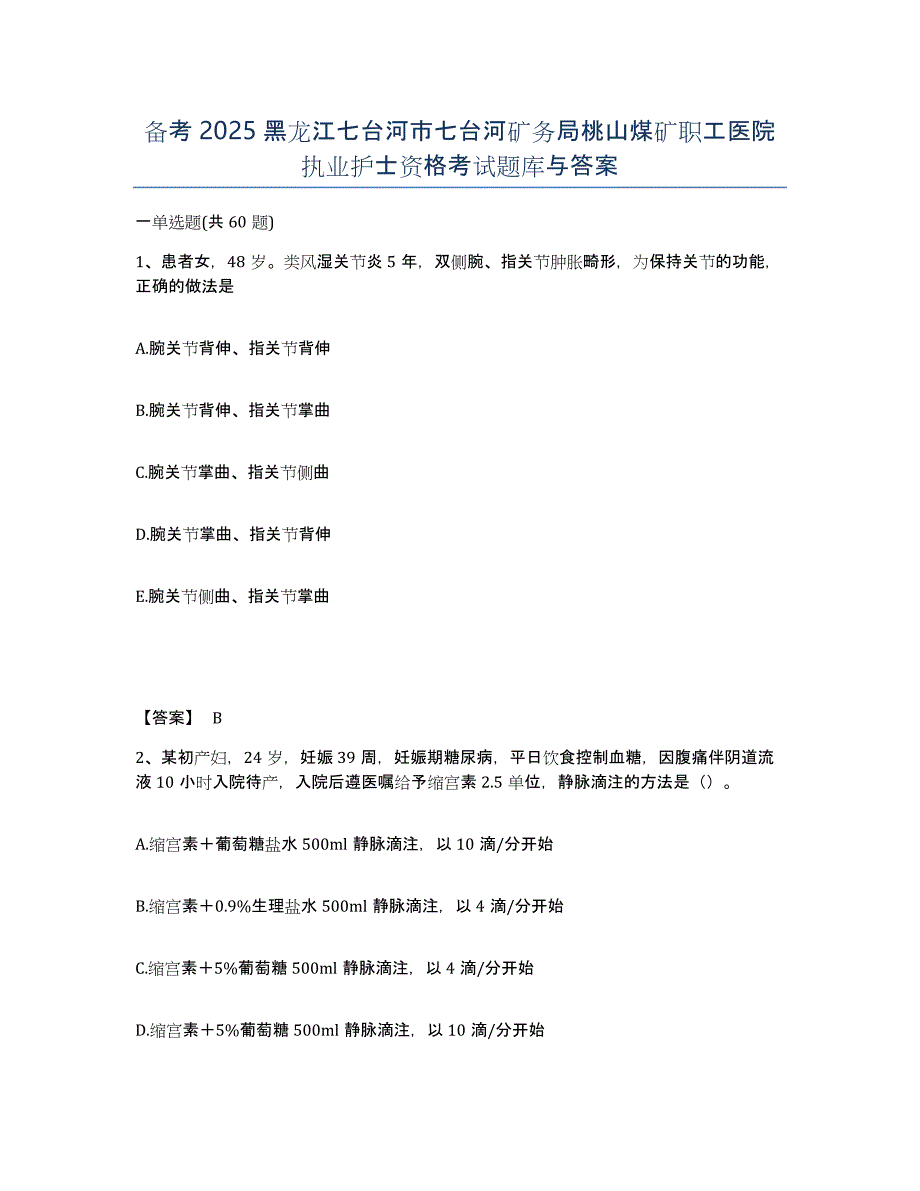 备考 2025 黑龙江七台河市七台河矿务局桃山煤矿职工医院执业护士资格考试题库与答案

一单选题(共 60 题)

1、患者女，48 岁。类风湿关节炎 5 年，双侧腕、指关节肿胀畸形，为保持关节的功能，正确的做法是

A.腕关节背伸、指关节背伸

B.腕关节背伸、指关节掌曲

C.腕关节掌曲、指关节侧曲

D.腕关节掌曲、指关节背伸

E.腕关节侧曲、指关节掌曲

【答案】 B

2、某初产妇，24 岁，妊娠 39 周，妊娠期糖尿病，平日饮食控制血糖，因腹痛伴阴道流液 10 小时入院待产，入院后遵医嘱给予缩宫素 2.5 单位，静脉滴注的方法是（）。

A.缩宫素＋葡萄糖盐水 500ml 静脉滴注，以 10 滴/分开始

B.缩宫素＋0.9%生理盐水 500ml 静脉滴注，以 4 滴/分开始

C.缩宫素＋5%葡萄糖 500ml 静脉滴注，以 4 滴/分开始

D.缩宫素＋5%葡萄糖 500ml 静脉滴注，以 10 滴/分开始